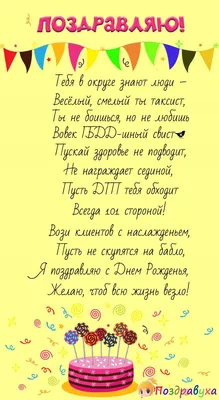 ПОЗДРАВЛЯЮ!

Тебя в округе знают люди –
Весёлый, смелый ты таксист,
Ты не боишься, но не любишь
Вовек ГБДД-шный свист.
Пускай здоровье не подводит,
Не награждает сединой,
Пусть ДТП тебя обходит
Всегда 101 стороной!

Вози клиентов с наслажденьем,
Пусть не скупятся на бабло,
Я поздравляю с Днем Рожденья,
Желаю, чтоб всю жизнь везло!

Поздравуха